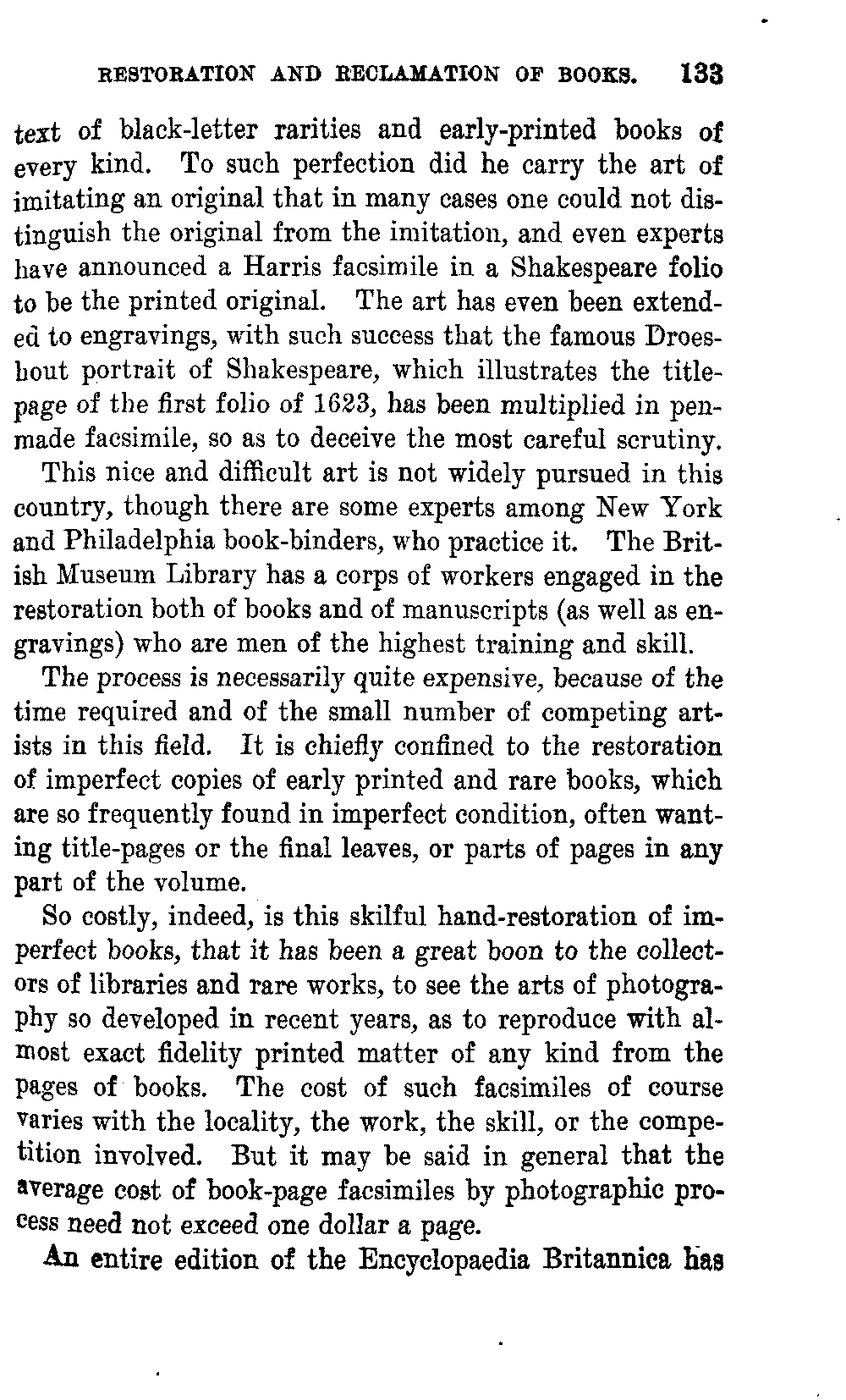 RESTORATION AND RECLAMATION OF BOOKS. 133

text of black-letter rarities and early-printed books of every kind. To such perfection did he carry the art of imitating an original that in many cases one could not distinguish the original from the imitation, and even experts have announced a Harris facsimile in a Shakespeare folio to be the printed original. The art has even been extended to engravings, with such success that the famous Droeshout portrait of Shakespeare, which illustrates the title-page of the first folio of 1623, has been multiplied in pen-made facsimile, so as to deceive the most careful scrutiny.

This nice and difficult art is not widely pursued in this country, though there are some experts among New York and Philadelphia book-binders, who practice it. The British Museum Library has a corps of workers engaged in the restoration both of books and of manuscripts (as well as engravings) who are men of the highest training and skill.

The process is necessarily quite expensive, because of the time required and of the small number of competing artists in this field. It is chiefly confined to the restoration of imperfect copies of early printed and rare books, which are so frequently found in imperfect condition, often wanting title-pages or the final leaves, or parts of pages in any part of the volume.

So costly, indeed, is this skilful hand-restoration of imperfect books, that it has been a great boon to the collectors of libraries and rare works, to see the arts of photography so developed in recent years, as to reproduce with almost exact fidelity printed matter of any kind from the pages of books. The cost of such facsimiles of course varies with the locality, the work, the skill, or the competition involved. But it may be said in general that the average cost of book-page facsimiles by photographic process need not exceed one dollar a page.

An entire edition of the Encyclopaedia Britannica has